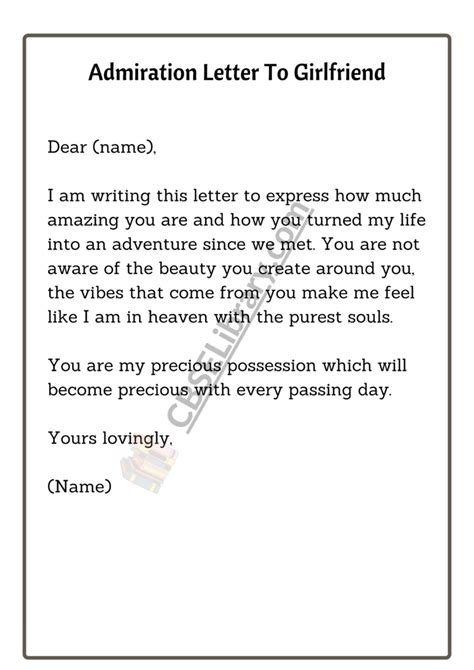 Admiration Letter To Girlfriend

Dear (name),

I am writing this letter to express how much amazing you are and how you turned my life into an adventure since we met. You are not aware of the beauty you create around you, the vibes that come from you make me feel like I am in heaven with the purest souls.

You are my precious possession which will become precious with every passing day.

Yours lovingly,

(Name)

CBSELibrary.com